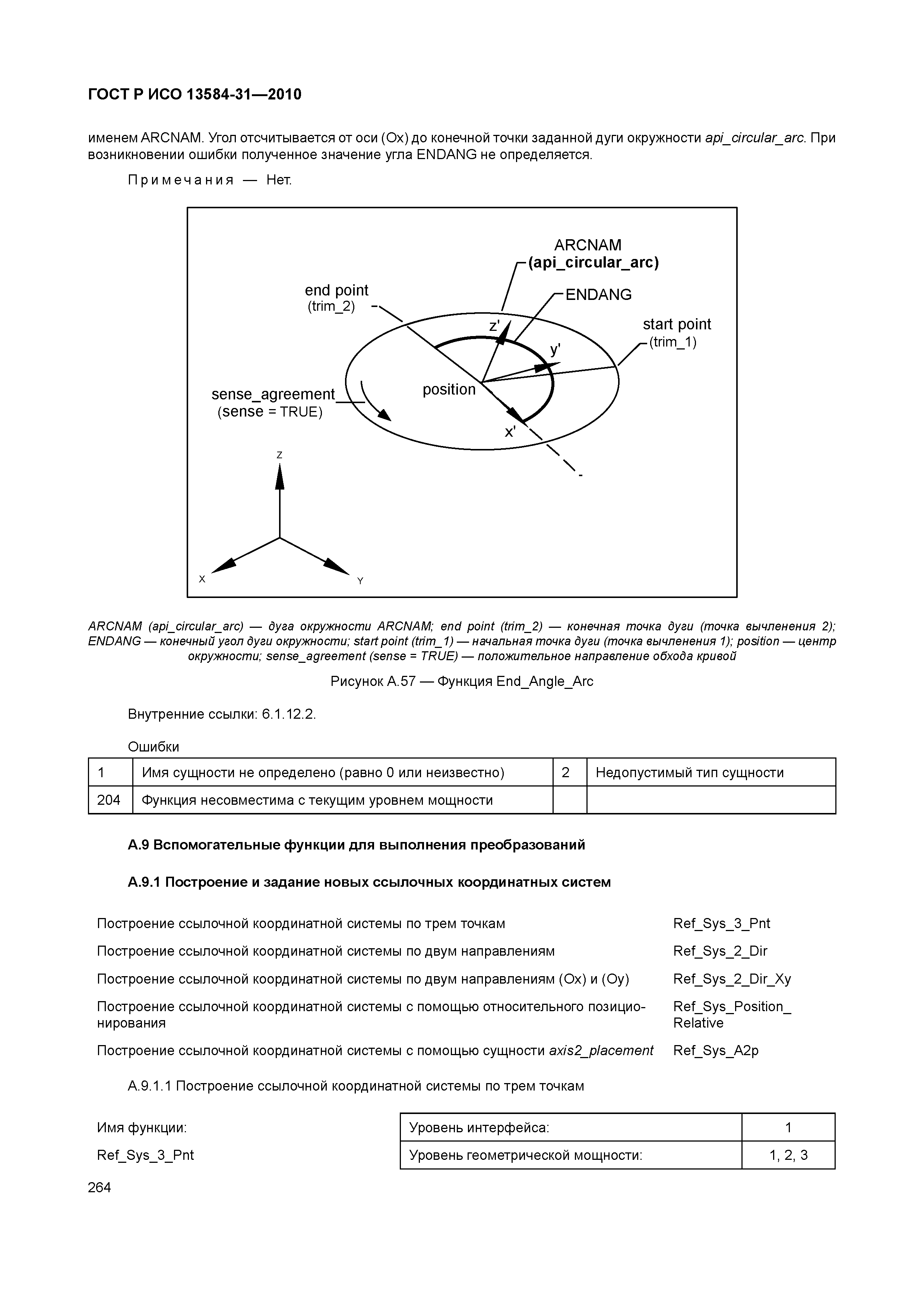 ГОСТ Р ИСО 13584-31—2010

именем ARCNAM. Угол отсчитывается от оси (Ox) до конечной точки заданной дуги окружности api_circular_arc. При возникновении ошибки полученное значение угла ENDANG не определяется.

Примечания — Нет.

ARCNAM
(api_circular_arc)
end point
(trim_2)
ENDANG
start point
(trim_1)
z'
y'
position
sense_agreement
(sense = TRUE)
x'
Z
X
Y

ARCNAM (api_circular_arc) — дуга окружности ARCNAM; end point (trim_2) — конечная точка дуги (точка вычленения 2); ENDANG — конечный угол дуги окружности; start point (trim_1) — начальная точка дуги (точка вычленения 1); position — центр окружности; sense_agreement (sense = TRUE) — положительное направление обхода кривой

Рисунок А.57 — Функция End_Angle_Arc

Внутренние ссылки: 6.1.12.2.

Ошибки

| 1 | Имя сущности не определено (равно 0 или неизвестно) | 2 | Недопустимый тип сущности |
|---|---|---|---|
| 204 | Функция несовместима с текущим уровнем мощности | | |

А.9 Вспомогательные функции для выполнения преобразований

А.9.1 Построение и задание новых ссылочных координатных систем

| Построение ссылочной координатной системы по трем точкам | Ref_Sys_3_Pnt |
|---|---|
| Построение ссылочной координатной системы по двум направлениям | Ref_Sys_2_Dir |
| Построение ссылочной координатной системы по двум направлениям (Ox) и (Oy) | Ref_Sys_2_Dir_Xy |
| Построение ссылочной координатной системы с помощью относительного позиционирования | Ref_Sys_Position_ Relative |
| Построение ссылочной координатной системы с помощью сущности axis2_placement | Ref_Sys_A2p |

А.9.1.1 Построение ссылочной координатной системы по трем точкам

Имя функции:

Ref_Sys_3_Pnt

| Уровень интерфейса: | 1 |
|---|---|
| Уровень геометрической мощности: | 1, 2, 3 |

264